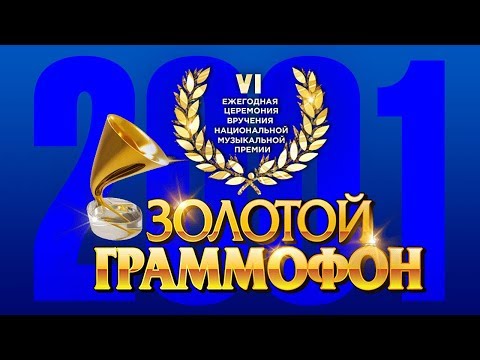 2001

VI
ЕЖЕГОДНАЯ
ЦЕРЕМОНИЯ
ВРУЧЕНИЯ
НАЦИОНАЛЬНОЙ
МУЗЫКАЛЬНОЙ
ПРЕМИИ

ЗОЛОТОЙ
ГРАММОФОН